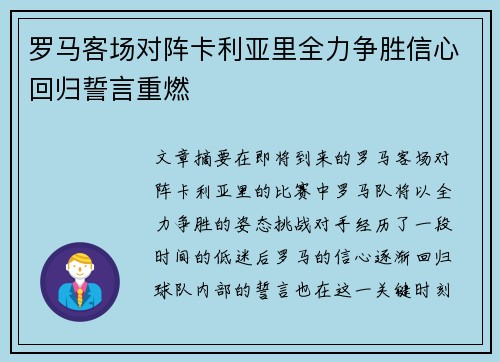 罗马客场对阵卡利亚里全力争胜信心回归誓言重燃

文章摘要在即将到来的罗马客场对阵卡利亚里的比赛中罗马队将以全力争胜的姿态挑战对手经历了一段时间的低迷后罗马的信心逐渐回归球队内部的誓言也在这一关键时刻